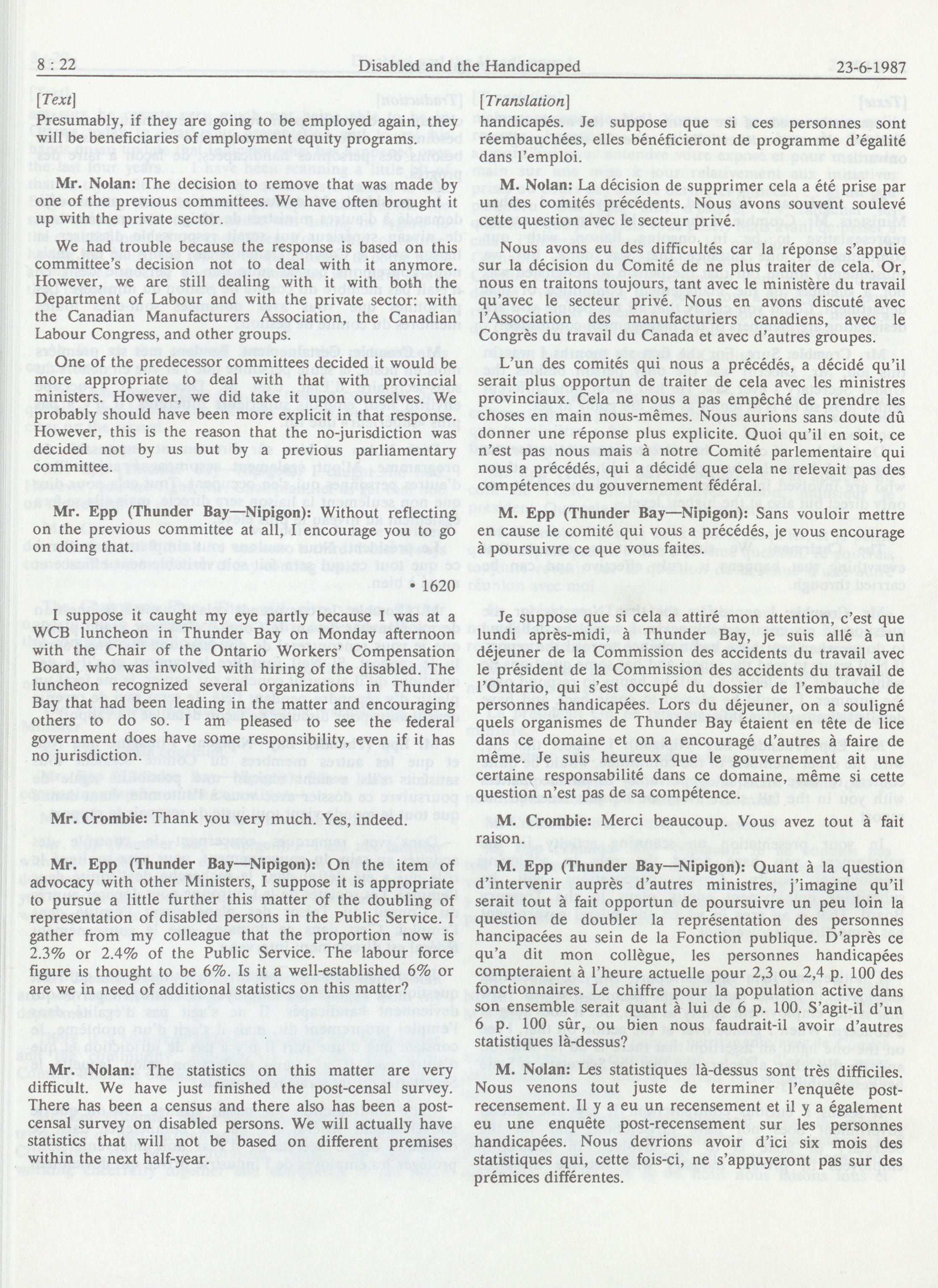 8 : 22 Disabled and the Handicapped 23-6-1987

[Text]

Presumably, if they are going to be employed again, they will be beneficiaries of employment equity programs.

Mr. Nolan: The decision to remove that was made by one of the previous committees. We have often brought it up with the private sector.

We had trouble because the response is based on this committee's decision not to deal with it anymore. However, we are still dealing with it with both the Department of Labour and with the private sector: with the Canadian Manufacturers Association, the Canadian Labour Congress, and other groups.

One of the predecessor committees decided it would be more appropriate to deal with that with provincial ministers. However, we did take it upon ourselves. We probably should have been more explicit in that response. However, this is the reason that the no-jurisdiction was decided not by us but by a previous parliamentary committee.

Mr. Epp (Thunder Bay—Nipigon): Without reflecting on the previous committee at all, I encourage you to go on doing that.

• 1620

I suppose it caught my eye partly because I was at a WCB luncheon in Thunder Bay on Monday afternoon with the Chair of the Ontario Workers' Compensation Board, who was involved with hiring of the disabled. The luncheon recognized several organizations in Thunder Bay that had been leading in the matter and encouraging others to do so. I am pleased to see the federal government does have some responsibility, even if it has no jurisdiction.

Mr. Crombie: Thank you very much. Yes, indeed.

Mr. Epp (Thunder Bay—Nipigon): On the item of advocacy with other Ministers, I suppose it is appropriate to pursue a little further this matter of the doubling of representation of disabled persons in the Public Service. I gather from my colleague that the proportion now is 2.3% or 2.4% of the Public Service. The labour force figure is thought to be 6%. Is it a well-established 6% or are we in need of additional statistics on this matter?

Mr. Nolan: The statistics on this matter are very difficult. We have just finished the post-censal survey. There has been a census and there also has been a post-censal survey on disabled persons. We will actually have statistics that will not be based on different premises within the next half-year.

[Translation]

handicapés. Je suppose que si ces personnes sont réembauchées, elles bénéficieront de programme d'égalité dans l'emploi.

M. Nolan: La décision de supprimer cela a été prise par un des comités précédents. Nous avons souvent soulevé cette question avec le secteur privé.

Nous avons eu des difficultés car la réponse s'appuie sur la décision du Comité de ne plus traiter de cela. Or, nous en traitons toujours, tant avec le ministère du travail qu'avec le secteur privé. Nous en avons discuté avec l'Association des manufacturiers canadiens, avec le Congrès du travail du Canada et avec d'autres groupes.

L'un des comités qui nous a précédés, a décidé qu'il serait plus opportun de traiter de cela avec les ministres provinciaux. Cela ne nous a pas empêché de prendre les choses en main nous-mêmes. Nous aurions sans doute dû donner une réponse plus explicite. Quoi qu'il en soit, ce n'est pas nous mais à notre Comité parlementaire qui nous a précédés, qui a décidé que cela ne relevait pas des compétences du gouvernement fédéral.

M. Epp (Thunder Bay—Nipigon): Sans vouloir mettre en cause le comité qui vous a précédés, je vous encourage à poursuivre ce que vous faites.

Je suppose que si cela a attiré mon attention, c'est que lundi après-midi, à Thunder Bay, je suis allé à un déjeuner de la Commission des accidents du travail avec le président de la Commission des accidents du travail de l'Ontario, qui s'est occupé du dossier de l'embauche de personnes handicapées. Lors du déjeuner, on a souligné quels organismes de Thunder Bay étaient en tête de lice dans ce domaine et on a encouragé d'autres à faire de même. Je suis heureux que le gouvernement ait une certaine responsabilité dans ce domaine, même si cette question n'est pas de sa compétence.

M. Crombie: Merci beaucoup. Vous avez tout à fait raison.

M. Epp (Thunder Bay—Nipigon): Quant à la question d'intervenir auprès d'autres ministres, j'imagine qu'il serait tout à fait opportun de poursuivre un peu loin la question de doubler la représentation des personnes hancipacées au sein de la Fonction publique. D'après ce qu'a dit mon collègue, les personnes handicapées compteraient à l'heure actuelle pour 2,3 ou 2,4 p. 100 des fonctionnaires. Le chiffre pour la population active dans son ensemble serait quant à lui de 6 p. 100. S'agit-il d'un 6 p. 100 sûr, ou bien nous faudrait-il avoir d'autres statistiques là-dessus?

M. Nolan: Les statistiques là-dessus sont très difficiles. Nous venons tout juste de terminer l'enquête post-recensement. Il y a eu un recensement et il y a également eu une enquête post-recensement sur les personnes handicapées. Nous devrions avoir d'ici six mois des statistiques qui, cette fois-ci, ne s'appuyeront pas sur des prémices différentes.